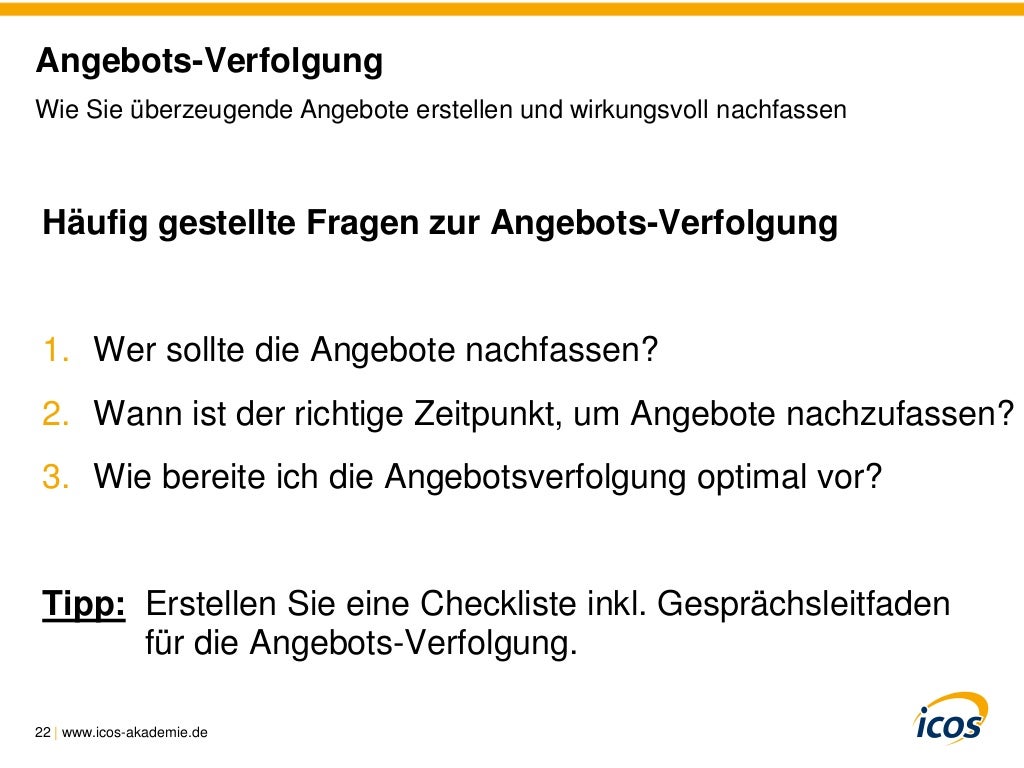 Angebots-Verfolgung

Wie Sie überzeugende Angebote erstellen und wirkungsvoll nachfassen

Häufig gestellte Fragen zur Angebots-Verfolgung

1. Wer sollte die Angebote nachfassen?
2. Wann ist der richtige Zeitpunkt, um Angebote nachzufassen?
3. Wie bereite ich die Angebotsverfolgung optimal vor?

Tipp: Erstellen Sie eine Checkliste inkl. Gesprächsleitfaden für die Angebots-Verfolgung.

22 | www.icos-akademie.de

icos